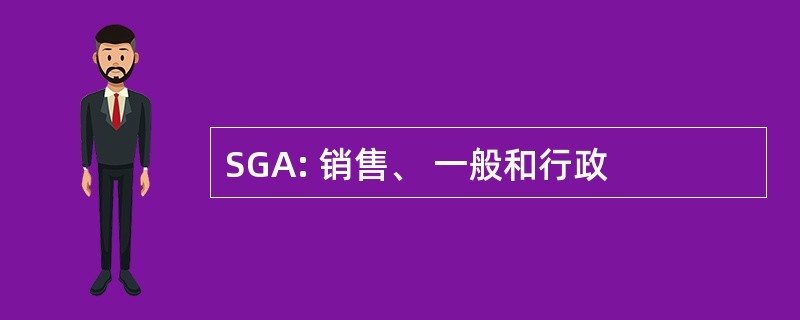 SGA: 销售、 一般和行政